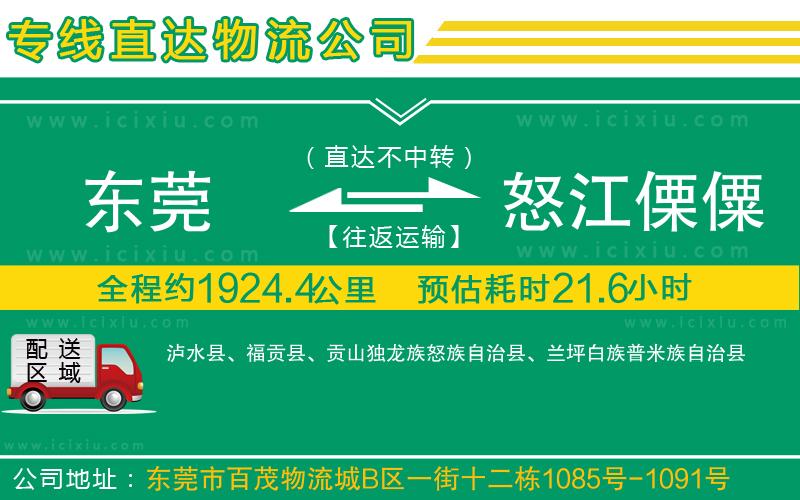 专线直达物流公司

www.icixiu.com www.icixiu.com

（直达不中转）

东莞 怒江傈僳

【往返运输】

www.icixiu.com www.icixiu.com

全程约1924.4公里 预估耗时21.6小时

www.icixiu.com www.icixiu.com

配送区域

泸水县、福贡县、贡山独龙族怒族自治县、兰坪白族普米族自治县

www.icixiu.com

公司地址：东莞市百茂物流城B区一街十二栋1085号-1091号